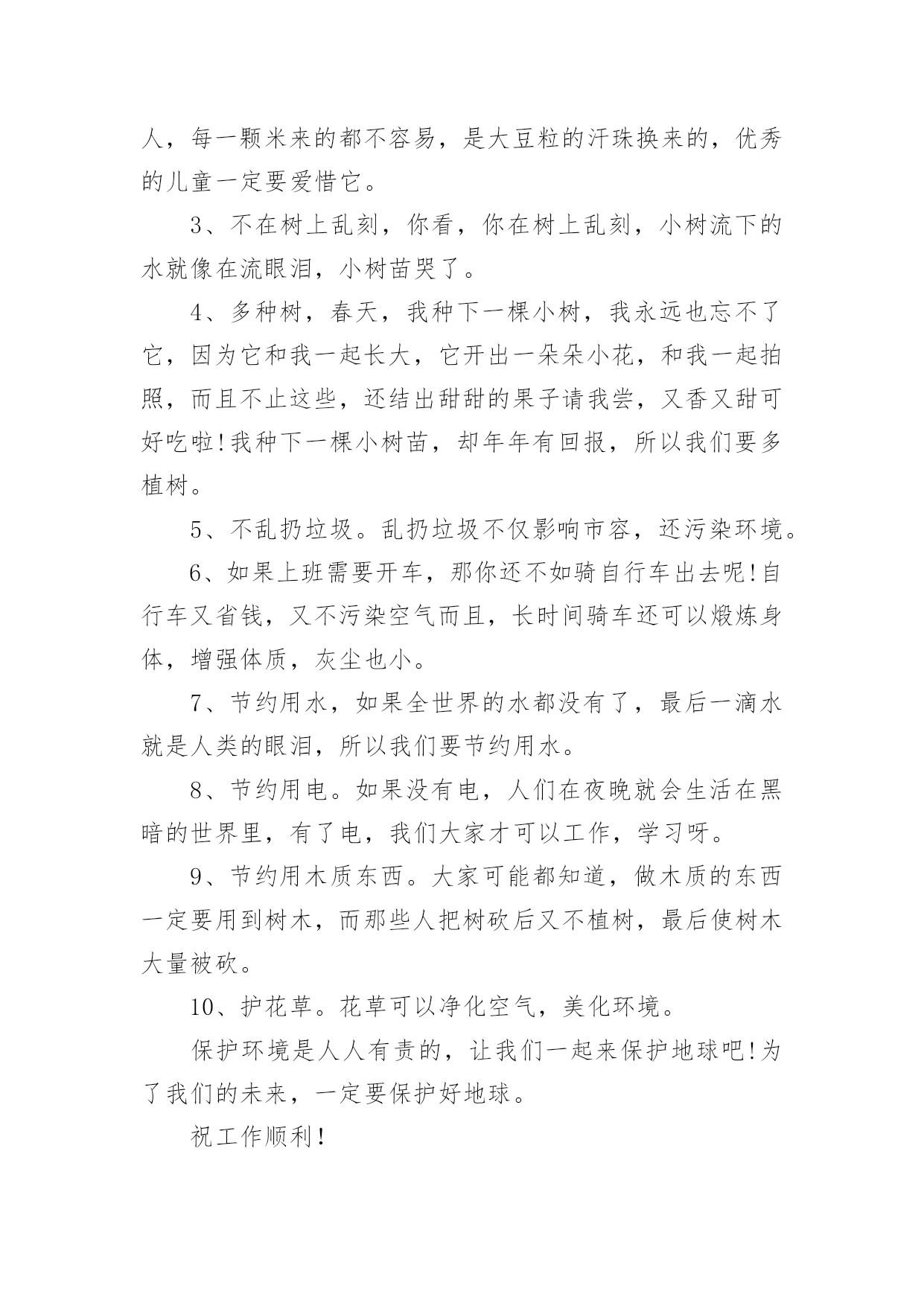 人，每一颗米来的都不容易，是大豆粒的汗珠换来的，优秀的儿童一定要爱惜它。

3、不在树上乱刻，你看，你在树上乱刻，小树流下的水就像在流眼泪，小树苗哭了。

4、多种树，春天，我种下一棵小树，我永远也忘不了它，因为它和我一起长大，它开出一朵朵小花，和我一起拍照，而且不止这些，还结出甜甜的果子请我尝，又香又甜可好吃啦!我种下一棵小树苗，却年年有回报，所以我们要多植树。

5、不乱扔垃圾。乱扔垃圾不仅影响市容，还污染环境。

6、如果上班需要开车，那你还不如骑自行车出去呢!自行车又省钱，又不污染空气而且，长时间骑车还可以煅炼身体，增强体质，灰尘也小。

7、节约用水，如果全世界的水都没有了，最后一滴水就是人类的眼泪，所以我们要节约用水。

8、节约用电。如果没有电，人们在夜晚就会生活在黑暗的世界里，有了电，我们大家才可以工作，学习呀。

9、节约用木质东西。大家可能都知道，做木质的东西一定要用到树木，而那些人把树砍后又不植树，最后使树木大量被砍。

10、护花草。花草可以净化空气，美化环境。

保护环境是人人有责的，让我们一起来保护地球吧!为了我们的未来，一定要保护好地球。

祝工作顺利!